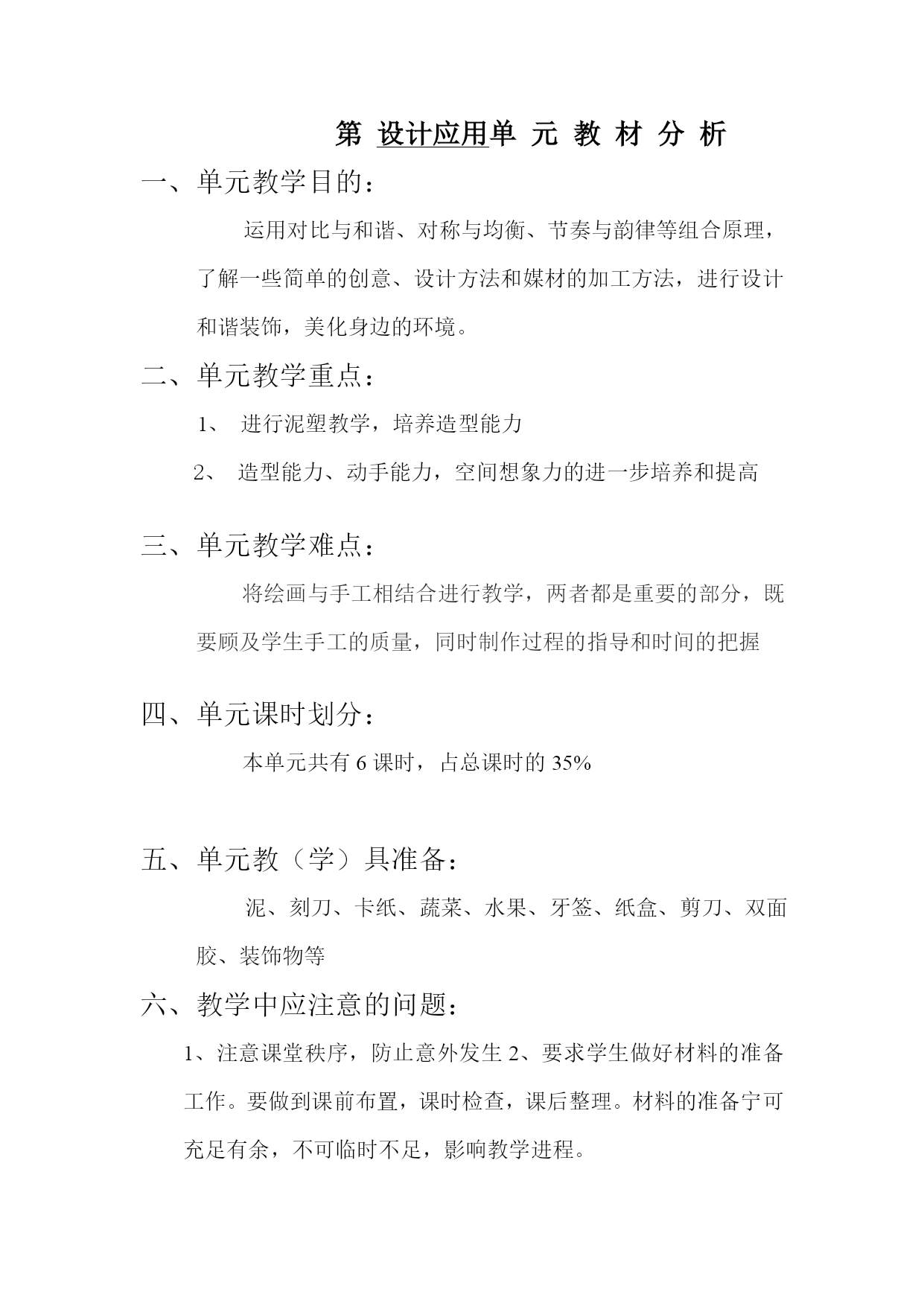 第 设计应用单 元 教 材 分 析

一、单元教学目的：

运用对比与和谐、对称与均衡、节奏与韵律等组合原理，了解一些简单的创意、设计方法和媒材的加工方法，进行设计和谐装饰，美化身边的环境。

二、单元教学重点：

1、 进行泥塑教学，培养造型能力

2、 造型能力、动手能力，空间想象力的进一步培养和提高

三、单元教学难点：

将绘画与手工相结合进行教学，两者都是重要的部分，既要顾及学生手工的质量，同时制作过程的指导和时间的把握

四、单元课时划分：

本单元共有 6 课时，占总课时的 35%

五、单元教（学）具准备：

泥、刻刀、卡纸、蔬菜、水果、牙签、纸盒、剪刀、双面胶、装饰物等

六、教学中应注意的问题：

1、注意课堂秩序，防止意外发生 2、要求学生做好材料的准备工作。要做到课前布置，课时检查，课后整理。材料的准备宁可充足有余，不可临时不足，影响教学进程。